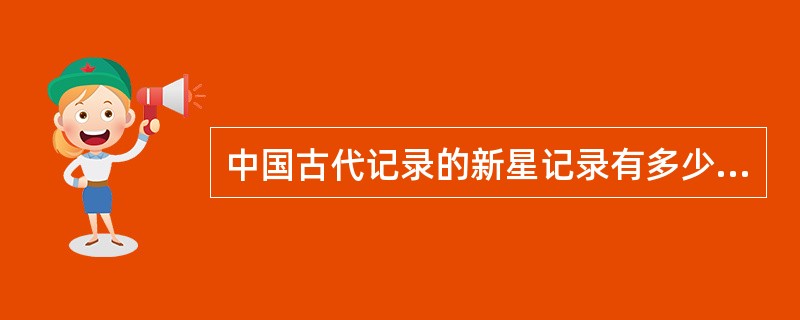 中国古代记录的新星记录有多少...